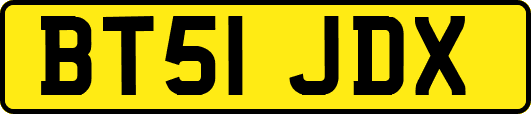 BT51 JDX